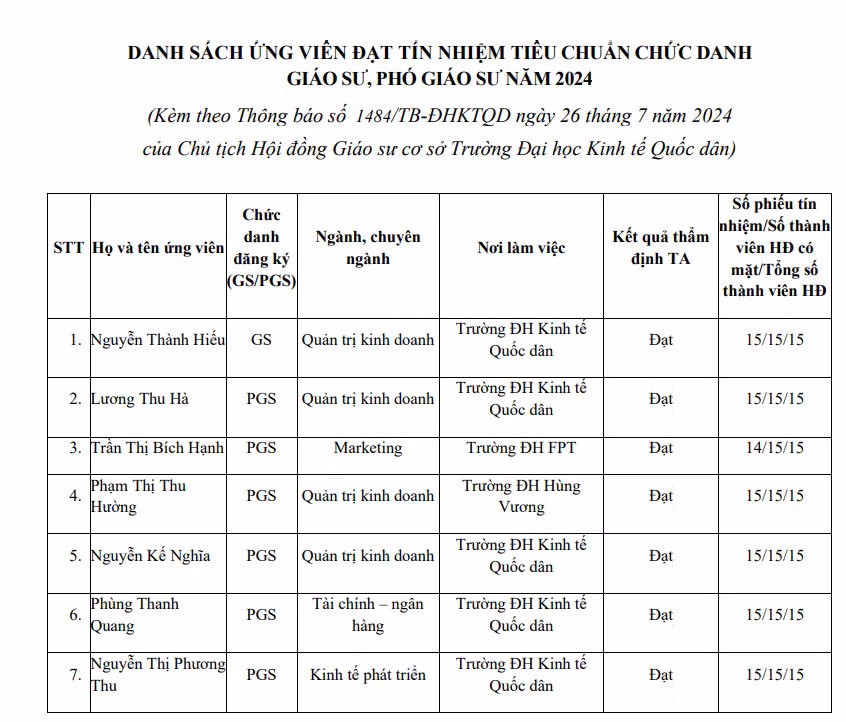 DANH SÁCH ỨNG VIÊN ĐẠT TÍN NHIỆM TIÊU CHUẨN CHỨC DANH
GIÁO SƯ, PHÓ GIÁO SƯ NĂM 2024

(Kèm theo Thông báo số 1484/TB-ĐHKTQD ngày 26 tháng 7 năm 2024
của Chủ tịch Hội đồng Giáo sư cơ sở Trường Đại học Kinh tế Quốc dân)

| STT | Họ và tên ứng viên | Chức danh đăng ký (GS/PGS) | Ngành, chuyên ngành | Nơi làm việc | Kết quả thẩm định TA | Số phiếu tín nhiệm/Số thành viên HĐ có mặt/Tổng số thành viên HĐ |
|---|---|---|---|---|---|---|
| 1. | Nguyễn Thành Hiếu | GS | Quản trị kinh doanh | Trường ĐH Kinh tế Quốc dân | Đạt | 15/15/15 |
| 2. | Lương Thu Hà | PGS | Quản trị kinh doanh | Trường ĐH Kinh tế Quốc dân | Đạt | 15/15/15 |
| 3. | Trần Thị Bích Hạnh | PGS | Marketing | Trường ĐH FPT | Đạt | 14/15/15 |
| 4. | Phạm Thị Thu Hường | PGS | Quản trị kinh doanh | Trường ĐH Hùng Vương | Đạt | 15/15/15 |
| 5. | Nguyễn Kế Nghĩa | PGS | Quản trị kinh doanh | Trường ĐH Kinh tế Quốc dân | Đạt | 15/15/15 |
| 6. | Phùng Thanh Quang | PGS | Tài chính – ngân hàng | Trường ĐH Kinh tế Quốc dân | Đạt | 15/15/15 |
| 7. | Nguyễn Thị Phương Thu | PGS | Kinh tế phát triển | Trường ĐH Kinh tế Quốc dân | Đạt | 15/15/15 |